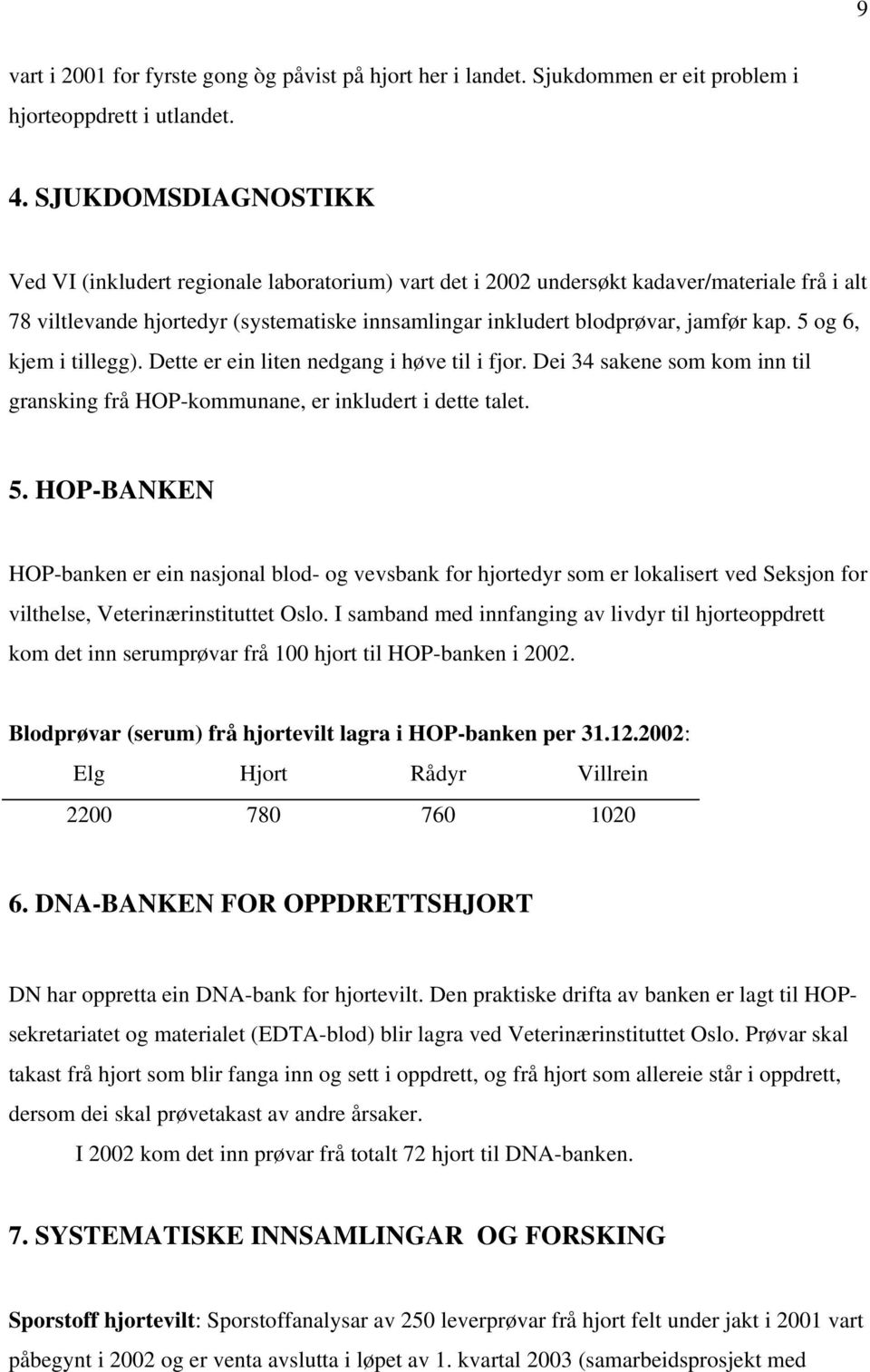 9

vart i 2001 for fyrste gong òg påvist på hjort her i landet. Sjukdommen er eit problem i hjorteoppdrett i utlandet.

4. SJUKDOMSDIAGNOSTIKK

Ved VI (inkludert regionale laboratorium) vart det i 2002 undersøkt kadaver/materiale frå i alt 78 viltlevande hjortedyr (systematiske innsamlingar inkludert blodprøvar, jamfør kap. 5 og 6, kjem i tillegg). Dette er ein liten nedgang i høve til i fjor. Dei 34 sakene som kom inn til gransking frå HOP-kommunane, er inkludert i dette talet.

5. HOP-BANKEN

HOP-banken er ein nasjonal blod- og vevsbank for hjortedyr som er lokalisert ved Seksjon for vilthelse, Veterinærinstituttet Oslo. I samband med innfanging av livdyr til hjorteoppdrett kom det inn serumprøvar frå 100 hjort til HOP-banken i 2002.

Blodprøvar (serum) frå hjortevilt lagra i HOP-banken per 31.12.2002:

| Elg | Hjort | Rådyr | Villrein |
|---|---|---|---|
| 2200 | 780 | 760 | 1020 |

6. DNA-BANKEN FOR OPPDRETTSHJORT

DN har oppretta ein DNA-bank for hjortevilt. Den praktiske drifta av banken er lagt til HOP-sekretariatet og materialet (EDTA-blod) blir lagra ved Veterinærinstituttet Oslo. Prøvar skal takast frå hjort som blir fanga inn og sett i oppdrett, og frå hjort som allereie står i oppdrett, dersom dei skal prøvetakast av andre årsaker.

I 2002 kom det inn prøvar frå totalt 72 hjort til DNA-banken.

7. SYSTEMATISKE INNSAMLINGAR OG FORSKING

Sporstoff hjortevilt: Sporstoffanalysar av 250 leverprøvar frå hjort felt under jakt i 2001 vart påbegynt i 2002 og er venta avslutta i løpet av 1. kvartal 2003 (samarbeidsprosjekt med